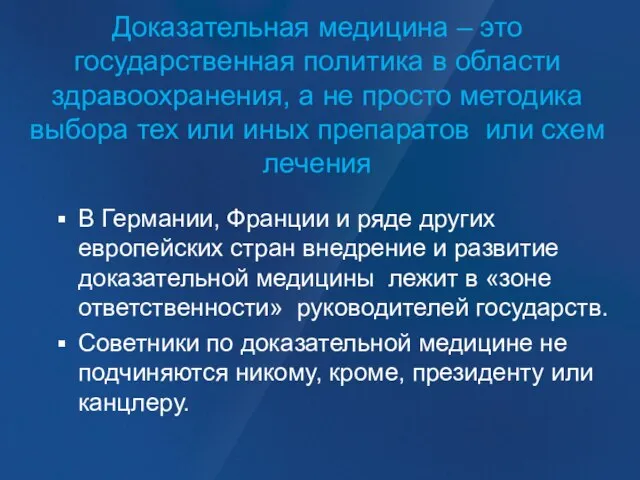 Доказательная медицина – это государственная политика в области здравоохранения, а не просто методика выбора тех или иных препаратов  или схем лечения

▪ В Германии, Франции и ряде других европейских стран внедрение и развитие доказательной медицины  лежит в «зоне ответственности»  руководителей государств.
▪ Советники по доказательной медицине не подчиняются никому, кроме, президенту или канцлеру.